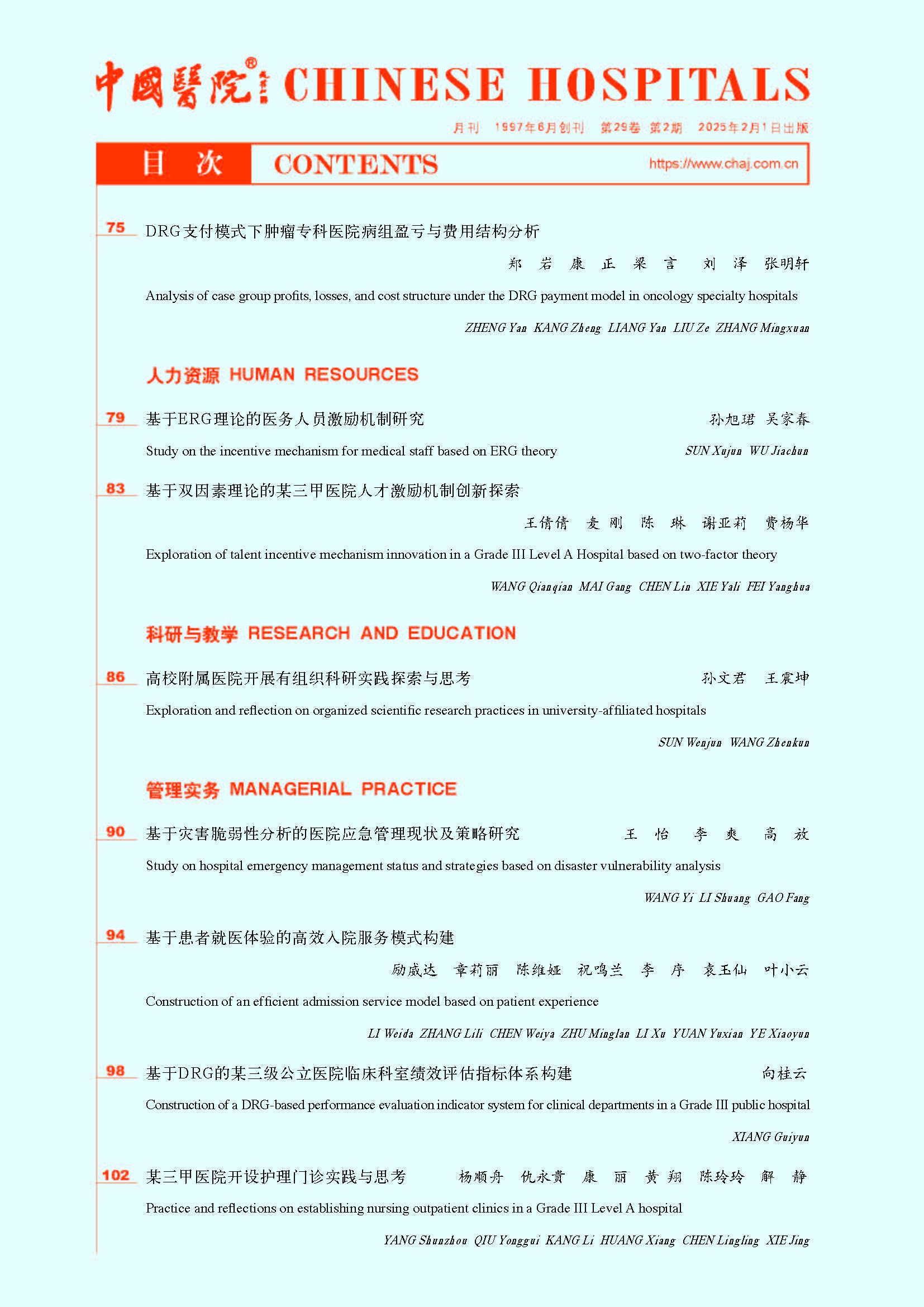 中國醫院® CHINESE HOSPITALS

月刊 1997年6月创刊 第29卷 第2期 2025年2月1日出版

目 次 CONTENTS https://www.chaj.com.cn

75 DRG支付模式下肿瘤专科医院病组盈亏与费用结构分析
郑 岩 康 正 梁 言 刘 泽 张明轩
Analysis of case group profits, losses, and cost structure under the DRG payment model in oncology specialty hospitals
ZHENG Yan KANG Zheng LIANG Yan LIU Ze ZHANG Mingxuan

人力资源 HUMAN RESOURCES

79 基于ERG理论的医务人员激励机制研究 孙旭珺 吴家春
Study on the incentive mechanism for medical staff based on ERG theory SUN Xujun WU Jiachun

83 基于双因素理论的某三甲医院人才激励机制创新探索
王倩倩 麦 刚 陈 琳 谢亚莉 费杨华
Exploration of talent incentive mechanism innovation in a Grade III Level A Hospital based on two-factor theory
WANG Qianqian MAI Gang CHEN Lin XIE Yali FEI Yanghua

科研与教学 RESEARCH AND EDUCATION

86 高校附属医院开展有组织科研实践探索与思考 孙文君 王震坤
Exploration and reflection on organized scientific research practices in university-affiliated hospitals
SUN Wenjun WANG Zhenkun

管理实务 MANAGERIAL PRACTICE

90 基于灾害脆弱性分析的医院应急管理现状及策略研究 王 怡 李 爽 高 放
Study on hospital emergency management status and strategies based on disaster vulnerability analysis
WANG Yi LI Shuang GAO Fang

94 基于患者就医体验的高效入院服务模式构建
励威达 章莉丽 陈维娅 祝鸣兰 李 序 袁玉仙 叶小云
Construction of an efficient admission service model based on patient experience
LI Weida ZHANG Lili CHEN Weiya ZHU Minglan LI Xu YUAN Yuxian YE Xiaoyun

98 基于DRG的某三级公立医院临床科室绩效评估指标体系构建 向桂云
Construction of a DRG-based performance evaluation indicator system for clinical departments in a Grade III public hospital
XIANG Guiyun

102 某三甲医院开设护理门诊实践与思考 杨顺舟 仇永贵 康 丽 黄 翔 陈玲玲 解 静
Practice and reflections on establishing nursing outpatient clinics in a Grade III Level A hospital
YANG Shunzhou QIU Yonggui KANG Li HUANG Xiang CHEN Lingling XIE Jing